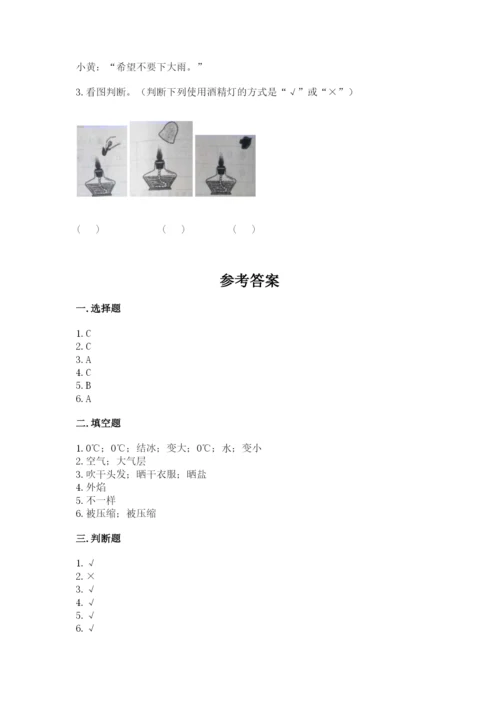 小黄：“希望不要下大雨。”

3. 看图判断。（判断下列使用酒精灯的方式是“√”或“×”）

（ ） （ ） （ ）

参考答案

一. 选择题

1. C
2. C
3. A
4. C
5. B
6. A

二. 填空题

1. 0℃；0℃；结冰；变大；0℃；水；变小
2. 空气；大气层
3. 吹干头发；晒干衣服；晒盐
4. 外焰
5. 不一样
6. 被压缩；被压缩

三. 判断题

1. √
2. ×
3. √
4. √
5. √
6. √